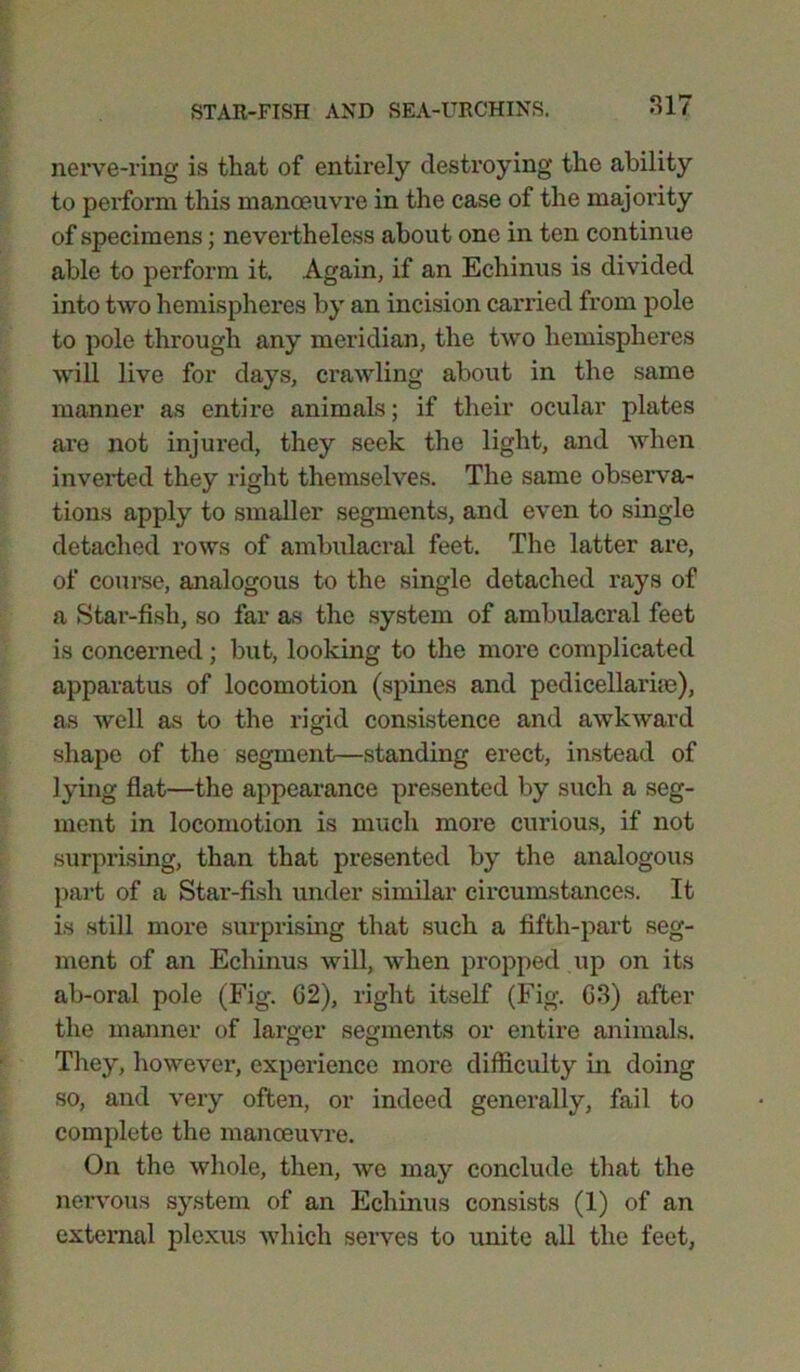 STAR-FISH AND SEA-URCHINS. 317

nerve-ring is that of entirely destroying the ability to perform this manœuvre in the case of the majority of specimens; nevertheless about one in ten continue able to perform it. Again, if an Echinus is divided into two hemispheres by an incision carried from pole to pole through any meridian, the two hemispheres will live for days, crawling about in the same manner as entire animals; if their ocular plates are not injured, they seek the light, and when inverted they right themselves. The same observations apply to smaller segments, and even to single detached rows of ambulacral feet. The latter are, of course, analogous to the single detached rays of a Star-fish, so far as the system of ambulacral feet is concerned; but, looking to the more complicated apparatus of locomotion (spines and pedicellariæ), as well as to the rigid consistence and awkward shape of the segment—standing erect, instead of lying flat—the appearance presented by such a segment in locomotion is much more curious, if not surprising, than that presented by the analogous part of a Star-fish under similar circumstances. It is still more surprising that such a fifth-part segment of an Echinus will, when propped up on its ab-oral pole (Fig. 62), right itself (Fig. 63) after the manner of larger segments or entire animals. They, however, experience more difficulty in doing so, and very often, or indeed generally, fail to complete the manœuvre.

On the whole, then, we may conclude that the nervous system of an Echinus consists (1) of an external plexus which serves to unite all the feet,